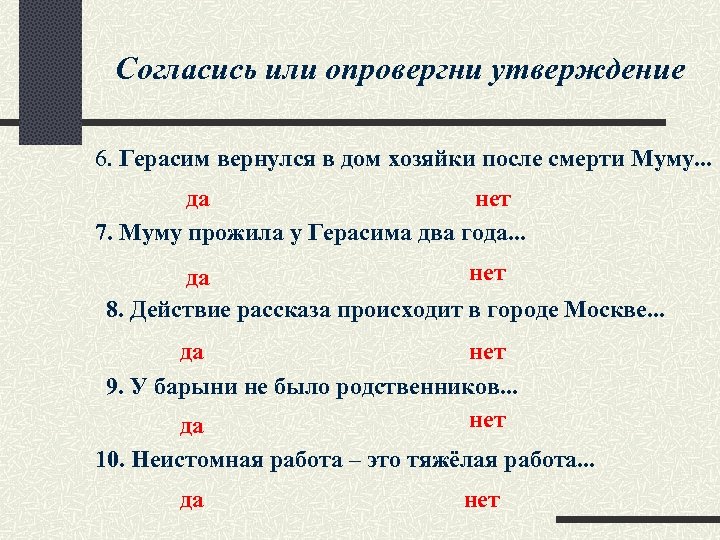 Согласись или опровергни утверждение

6. Герасим вернулся в дом хозяйки после смерти Муму...

да нет

7. Муму прожила у Герасима два года...

да нет

8. Действие рассказа происходит в городе Москве...

да нет

9. У барыни не было родственников...

да нет

10. Неистомная работа – это тяжёлая работа...

да нет